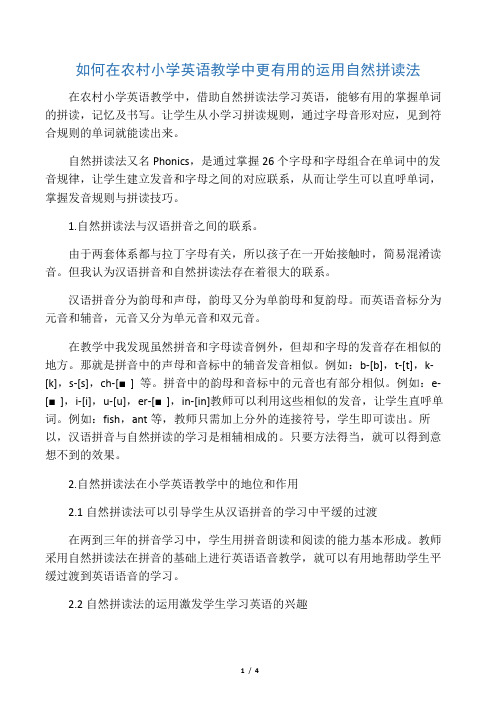 如何在农村小学英语教学中更有用的运用自然拼读法

在农村小学英语教学中，借助自然拼读法学习英语，能够有用的掌握单词的拼读，记忆及书写。让学生从小学习拼读规则，通过字母音形对应，见到符合规则的单词就能读出来。

自然拼读法又名 Phonics，是通过掌握 26 个字母和字母组合在单词中的发音规律，让学生建立发音和字母之间的对应联系，从而让学生可以直呼单词，掌握发音规则与拼读技巧。

1.自然拼读法与汉语拼音之间的联系。

由于两套体系都与拉丁字母有关，所以孩子在一开始接触时，简易混淆读音。但我认为汉语拼音和自然拼读法存在着很大的联系。

汉语拼音分为韵母和声母，韵母又分为单韵母和复韵母。而英语音标分为元音和辅音，元音又分为单元音和双元音。

在教学中我发现虽然拼音和字母读音例外，但却和字母的发音存在相似的地方。那就是拼音中的声母和音标中的辅音发音相似。例如：b-[b]，t-[t]，k-[k]，s-[s]，ch-[■ ] 等。拼音中的韵母和音标中的元音也有部分相似。例如：e-[■ ]，i-[i]，u-[u]，er-[■ ]，in-[in]教师可以利用这些相似的发音，让学生直呼单词。例如：fish，ant 等，教师只需加上分外的连接符号，学生即可读出。所以，汉语拼音与自然拼读的学习是相辅相成的。只要方法得当，就可以得到意想不到的效果。

2.自然拼读法在小学英语教学中的地位和作用

2.1 自然拼读法可以引导学生从汉语拼音的学习中平缓的过渡

在两到三年的拼音学习中，学生用拼音朗读和阅读的能力基本形成。教师采用自然拼读法在拼音的基础上进行英语语音教学，就可以有用地帮助学生平缓过渡到英语语音的学习。

2.2 自然拼读法的运用激发学生学习英语的兴趣

1 / 4